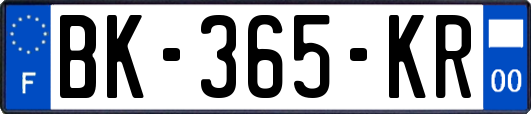 F
BK-365-KR
00